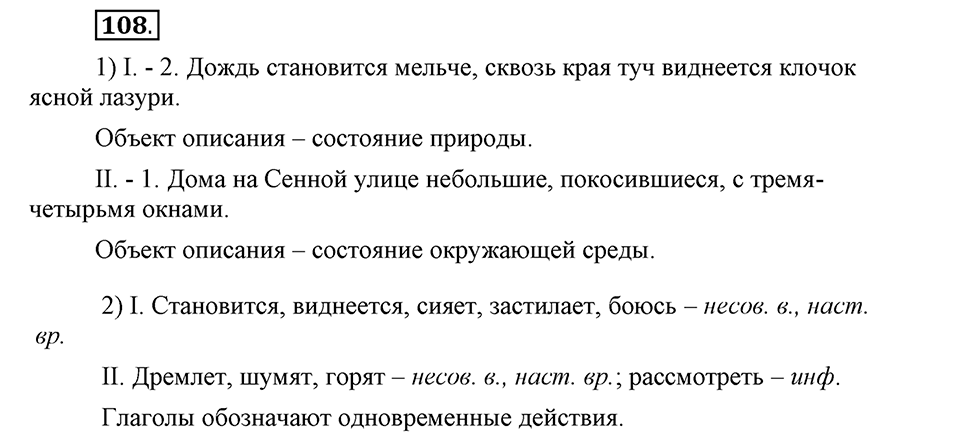 108.

1) I. - 2. Дождь становится мельче, сквозь края туч виднеется клочок ясной лазури.

Объект описания – состояние природы.

II. - 1. Дома на Сенной улице небольшие, покосившиеся, с тремя-четырьмя окнами.

Объект описания – состояние окружающей среды.

2) I. Становится, виднеется, сияет, застилает, боюсь – несов. в., наст. вр.

II. Дремлет, шумят, горят – несов. в., наст. вр.; рассмотреть – инф.

Глаголы обозначают одновременные действия.